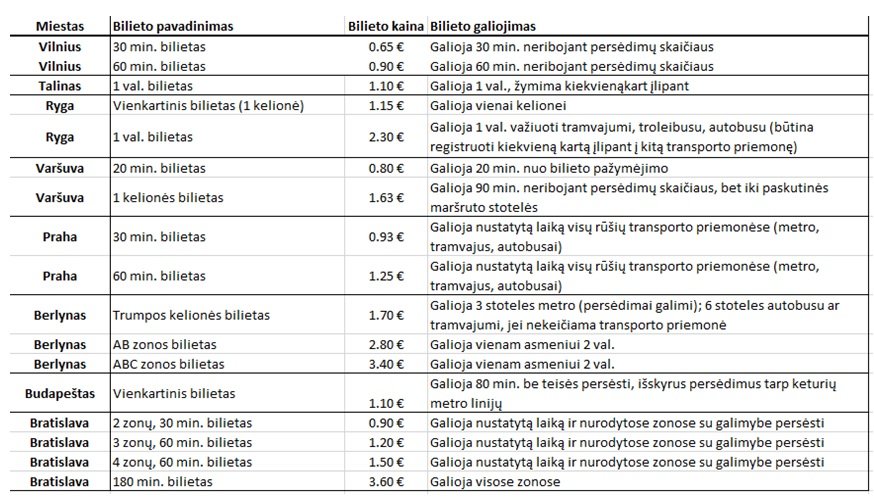 | Miestas | Bilieto pavadinimas | Bilieto kaina | Bilieto galiojimas |
|---|---|---|---|
| Vilnius | 30 min. bilietas | 0.65 € | Galioja 30 min. neribojant persėdimų skaičiaus |
| Vilnius | 60 min. bilietas | 0.90 € | Galioja 60 min. neribojant persėdimų skaičiaus |
| Talinas | 1 val. bilietas | 1.10 € | Galioja 1 val., žymima kiekvienąkart įlipant |
| Ryga | Vienkartinis bilietas (1 kelionė) | 1.15 € | Galioja vienai kelionei |
| Ryga | 1 val. bilietas | 2.30 € | Galioja 1 val. važiuoti tramvajumi, troleibusu, autobusu (būtina registruoti kiekvieną kartą įlipant į kitą transporto priemonę) |
| Varšuva | 20 min. bilietas | 0.80 € | Galioja 20 min. nuo bilieto pažymėjimo |
| Varšuva | 1 kelionės bilietas | 1.63 € | Galioja 90 min. neribojant persėdimų skaičiaus, bet iki paskutinės maršruto stotelės |
| Praha | 30 min. bilietas | 0.93 € | Galioja nustatytą laiką visų rūšių transporto priemonėse (metro, tramvajus, autobusai) |
| Praha | 60 min. bilietas | 1.25 € | Galioja nustatytą laiką visų rūšių transporto priemonėse (metro, tramvajus, autobusai) |
| Berlynas | Trumpos kelionės bilietas | 1.70 € | Galioja 3 stoteles metro (persėdimai galimi); 6 stoteles autobusu ar tramvajumi, jei nekeičiama transporto priemonė |
| Berlynas | AB zonos bilietas | 2.80 € | Galioja vienam asmeniui 2 val. |
| Berlynas | ABC zonos bilietas | 3.40 € | Galioja vienam asmeniui 2 val. |
| Budapeštas | Vienkartinis bilietas | 1.10 € | Galioja 80 min. be teisės persėsti, išskyrus persėdimus tarp keturių metro linijų |
| Bratislava | 2 zonų, 30 min. bilietas | 0.90 € | Galioja nustatytą laiką ir nurodytose zonose su galimybe persėsti |
| Bratislava | 3 zonų, 60 min. bilietas | 1.20 € | Galioja nustatytą laiką ir nurodytose zonose su galimybe persėsti |
| Bratislava | 4 zonų, 60 min. bilietas | 1.50 € | Galioja nustatytą laiką ir nurodytose zonose su galimybe persėsti |
| Bratislava | 180 min. bilietas | 3.60 € | Galioja visose zonose |